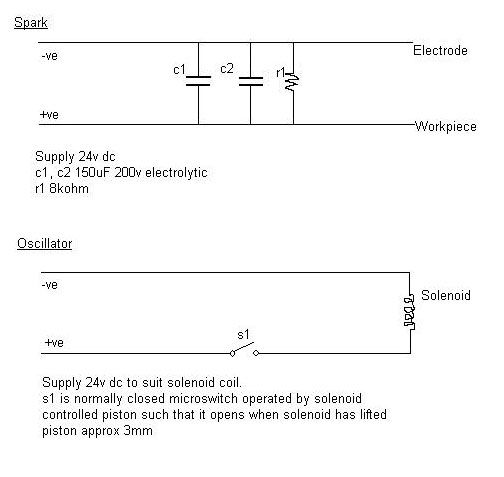 Spark

-ve

c1

c2

r1

Electrode

+ve

Workpiece

Supply 24v dc
c1, c2 150uF 200v electrolytic
r1 8kohm

Oscillator

-ve

Solenoid

s1

+ve

Supply 24v dc to suit solenoid coil.
s1 is normally closed microswitch operated by solenoid controlled piston such that it opens when solenoid has lifted piston approx 3mm